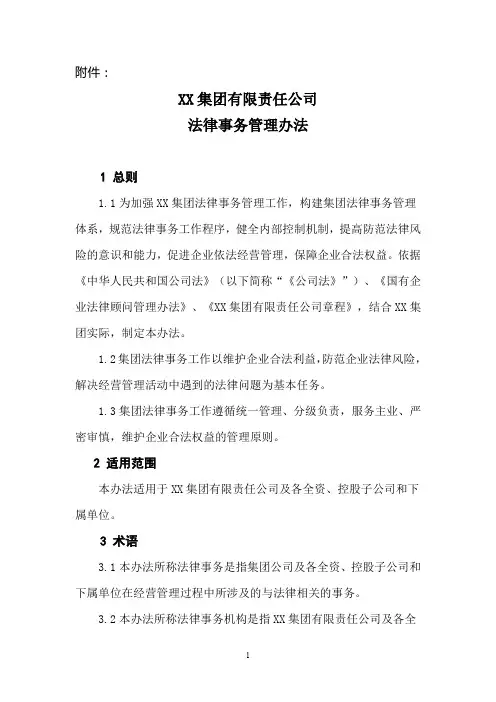 附件：

XX 集团有限责任公司
法律事务管理办法

1 总则

1.1 为加强 XX 集团法律事务管理工作，构建集团法律事务管理体系，规范法律事务工作程序，健全内部控制机制，提高防范法律风险的意识和能力，促进企业依法经营管理，保障企业合法权益。依据《中华人民共和国公司法》（以下简称“《公司法》”）、《国有企业法律顾问管理办法》、《XX 集团有限责任公司章程》，结合 XX 集团实际，制定本办法。

1.2 集团法律事务工作以维护企业合法利益，防范企业法律风险，解决经营管理活动中遇到的法律问题为基本任务。

1.3 集团法律事务工作遵循统一管理、分级负责，服务主业、严密审慎，维护企业合法权益的管理原则。

2 适用范围

本办法适用于 XX 集团有限责任公司及各全资、控股子公司和下属单位。

3 术语

3.1 本办法所称法律事务是指集团公司及各全资、控股子公司和下属单位在经营管理过程中所涉及的与法律相关的事务。

3.2 本办法所称法律事务机构是指 XX 集团有限责任公司及各全

1